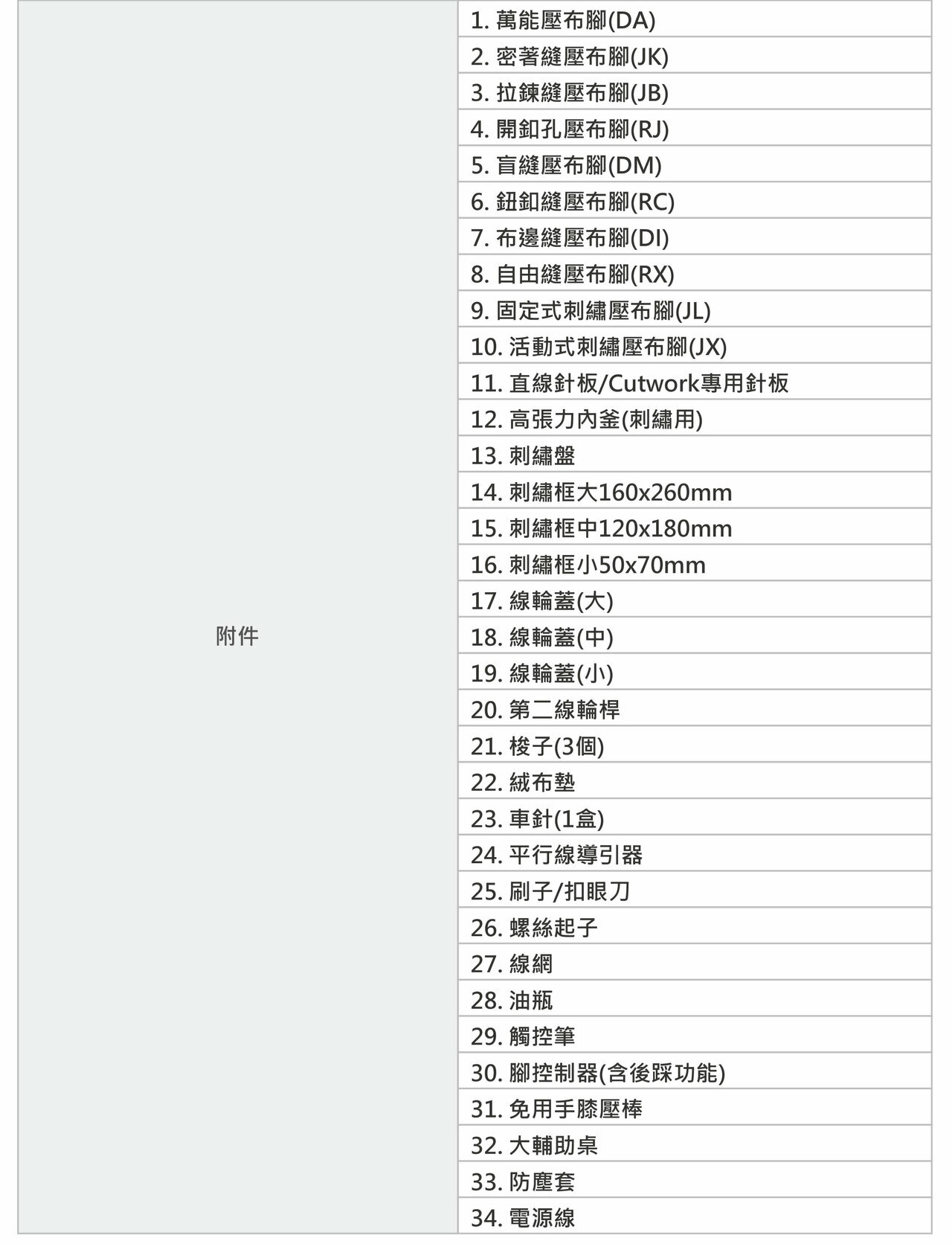 | 附件 | 1. 萬能壓布腳(DA) |
|---|---|
| | 2. 密著縫壓布腳(JK) |
| | 3. 拉鍊縫壓布腳(JB) |
| | 4. 開釦孔壓布腳(RJ) |
| | 5. 盲縫壓布腳(DM) |
| | 6. 鈕釦縫壓布腳(RC) |
| | 7. 布邊縫壓布腳(DI) |
| | 8. 自由縫壓布腳(RX) |
| | 9. 固定式刺繡壓布腳(JL) |
| | 10. 活動式刺繡壓布腳(JX) |
| | 11. 直線針板/Cutwork專用針板 |
| | 12. 高張力內釜(刺繡用) |
| | 13. 刺繡盤 |
| | 14. 刺繡框大160x260mm |
| | 15. 刺繡框中120x180mm |
| | 16. 刺繡框小50x70mm |
| | 17. 線輪蓋(大) |
| | 18. 線輪蓋(中) |
| | 19. 線輪蓋(小) |
| | 20. 第二線輪桿 |
| | 21. 梭子(3個) |
| | 22. 絨布墊 |
| | 23. 車針(1盒) |
| | 24. 平行線導引器 |
| | 25. 刷子/扣眼刀 |
| | 26. 螺絲起子 |
| | 27. 線網 |
| | 28. 油瓶 |
| | 29. 觸控筆 |
| | 30. 腳控制器(含後踩功能) |
| | 31. 免用手膝壓棒 |
| | 32. 大輔助桌 |
| | 33. 防塵套 |
| | 34. 電源線 |